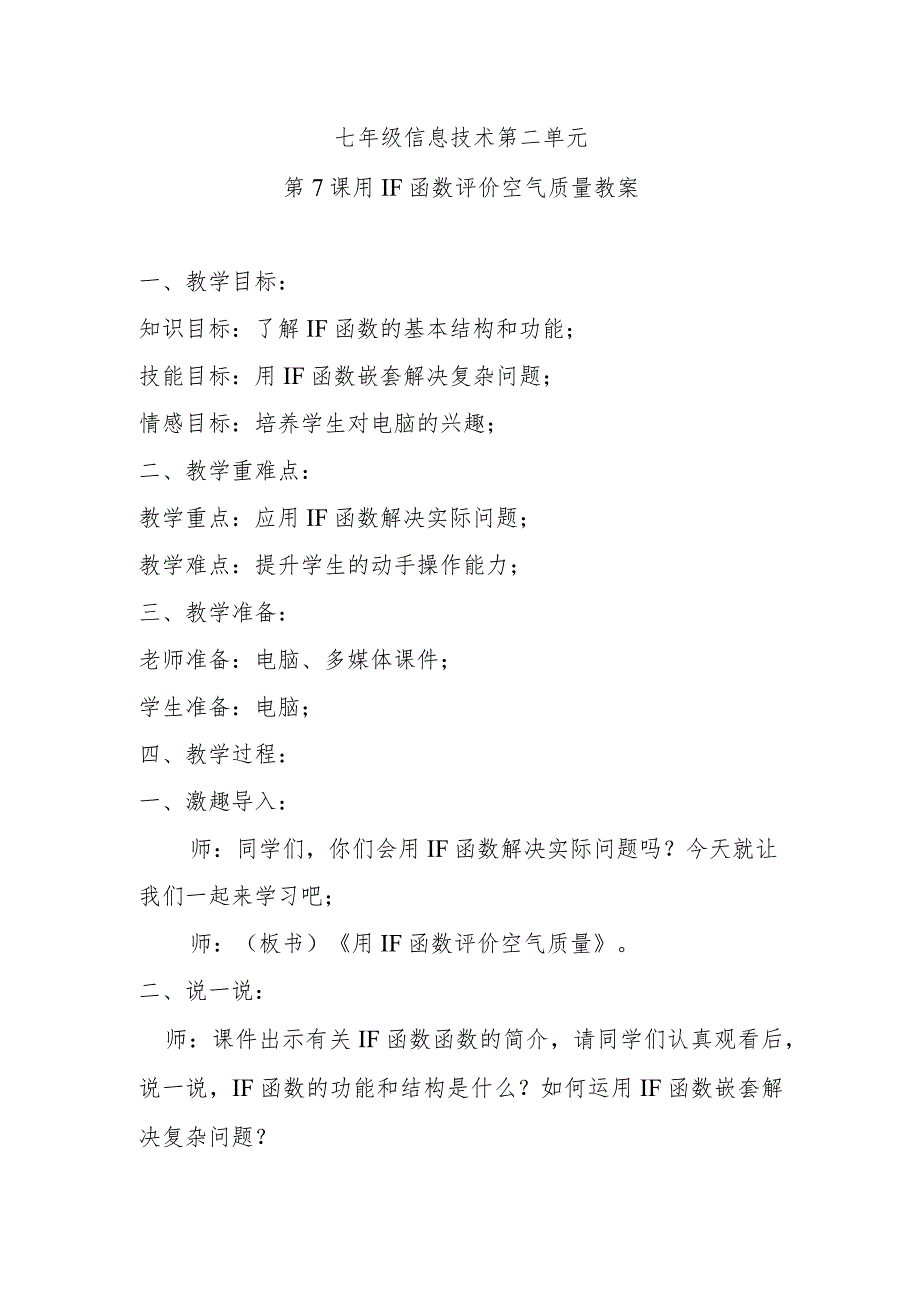 七年级信息技术第二单元

第7课用IF函数评价空气质量教案

一、教学目标：

知识目标：了解IF函数的基本结构和功能；

技能目标：用IF函数嵌套解决复杂问题；

情感目标：培养学生对电脑的兴趣；

二、教学重难点：

教学重点：应用IF函数解决实际问题；

教学难点：提升学生的动手操作能力；

三、教学准备：

老师准备：电脑、多媒体课件；

学生准备：电脑；

四、教学过程：

一、激趣导入：

师：同学们，你们会用IF函数解决实际问题吗？今天就让我们一起来学习吧；

师：（板书）《用IF函数评价空气质量》。

二、说一说：

师：课件出示有关IF函数函数的简介，请同学们认真观看后，说一说，IF函数的功能和结构是什么？如何运用IF函数嵌套解决复杂问题？